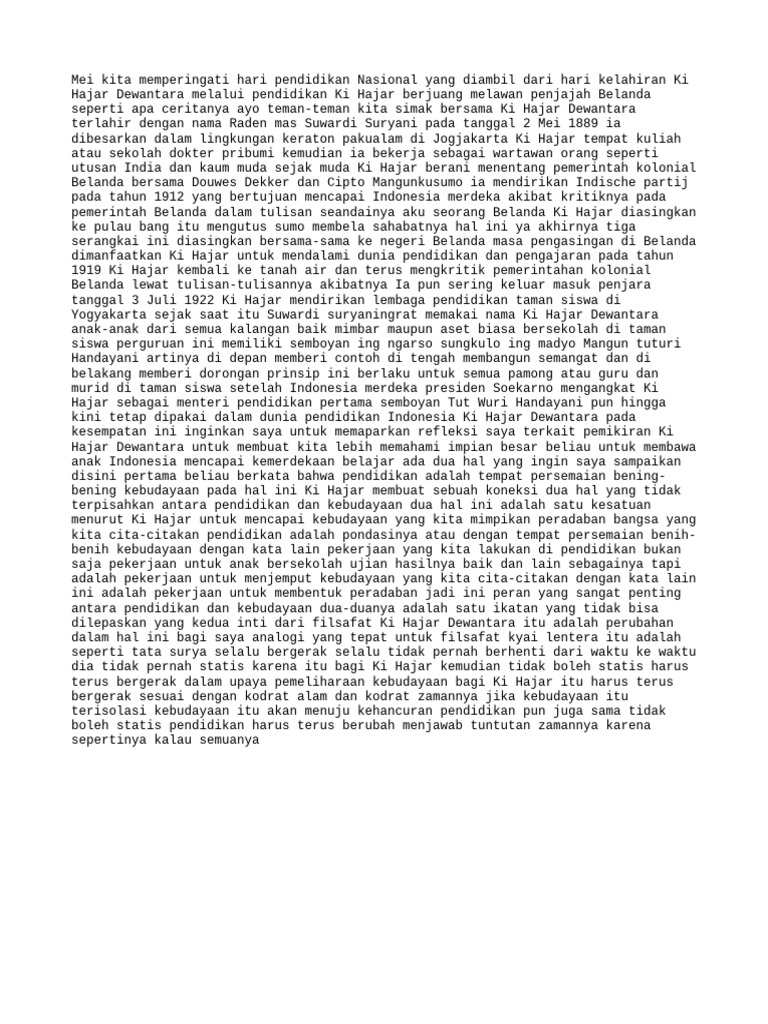 Mei kita memperingati hari pendidikan Nasional yang diambil dari hari kelahiran Ki Hajar Dewantara melalui pendidikan Ki Hajar berjuang melawan penjajah Belanda seperti apa ceritanya ayo teman-teman kita simak bersama Ki Hajar Dewantara terlahir dengan nama Raden mas Suwardi Suryani pada tanggal 2 Mei 1889 ia dibesarkan dalam lingkungan keraton pakualam di Jogjakarta Ki Hajar tempat kuliah atau sekolah dokter pribumi kemudian ia bekerja sebagai wartawan orang seperti utusan India dan kaum muda sejak muda Ki Hajar berani menentang pemerintah kolonial Belanda bersama Douwes Dekker dan Cipto Mangunkusumo ia mendirikan Indische partij pada tahun 1912 yang bertujuan mencapai Indonesia merdeka akibat kritiknya pada pemerintah Belanda dalam tulisan seandainya aku seorang Belanda Ki Hajar diasingkan ke pulau bang itu mengutus sumo membela sahabatnya hal ini ya akhirnya tiga serangkai ini diasingkan bersama-sama ke negeri Belanda masa pengasingan di Belanda dimanfaatkan Ki Hajar untuk mendalami dunia pendidikan dan pengajaran pada tahun 1919 Ki Hajar kembali ke tanah air dan terus mengkritik pemerintahan kolonial Belanda lewat tulisan-tulisannya akibatnya Ia pun sering keluar masuk penjara tanggal 3 Juli 1922 Ki Hajar mendirikan lembaga pendidikan taman siswa di Yogyakarta sejak saat itu Suwardi suryaningrat memakai nama Ki Hajar Dewantara anak-anak dari semua kalangan baik mimbar maupun aset biasa bersekolah di taman siswa perguruan ini memiliki semboyan ing ngarso sungkulo ing madyo Mangun tuturi Handayani artinya di depan memberi contoh di tengah membangun semangat dan di belakang memberi dorongan prinsip ini berlaku untuk semua pamong atau guru dan murid di taman siswa setelah Indonesia merdeka presiden Soekarno mengangkat Ki Hajar sebagai menteri pendidikan pertama semboyan Tut Wuri Handayani pun hingga kini tetap dipakai dalam dunia pendidikan Indonesia Ki Hajar Dewantara pada kesempatan ini inginkan saya untuk memaparkan refleksi saya terkait pemikiran Ki Hajar Dewantara untuk membuat kita lebih memahami impian besar beliau untuk membawa anak Indonesia mencapai kemerdekaan belajar ada dua hal yang ingin saya sampaikan disini pertama beliau berkata bahwa pendidikan adalah tempat persemaian bening-bening kebudayaan pada hal ini Ki Hajar membuat sebuah koneksi dua hal yang tidak terpisahkan antara pendidikan dan kebudayaan dua hal ini adalah satu kesatuan menurut Ki Hajar untuk mencapai kebudayaan yang kita mimpikan peradaban bangsa yang kita cita-citakan pendidikan adalah pondasinya atau dengan tempat persemaian benih-benih kebudayaan dengan kata lain pekerjaan yang kita lakukan di pendidikan bukan saja pekerjaan untuk anak bersekolah ujian hasilnya baik dan lain sebagainya tapi adalah pekerjaan untuk menjemput kebudayaan yang kita cita-citakan dengan kata lain ini adalah pekerjaan untuk membentuk peradaban jadi ini peran yang sangat penting antara pendidikan dan kebudayaan dua-duanya adalah satu ikatan yang tidak bisa dilepaskan yang kedua inti dari filsafat Ki Hajar Dewantara itu adalah perubahan dalam hal ini bagi saya analogi yang tepat untuk filsafat kyai lentera itu adalah seperti tata surya selalu bergerak selalu tidak pernah berhenti dari waktu ke waktu dia tidak pernah statis karena itu bagi Ki Hajar kemudian tidak boleh statis harus terus bergerak dalam upaya pemeliharaan kebudayaan bagi Ki Hajar itu harus terus bergerak sesuai dengan kodrat alam dan kodrat zamannya jika kebudayaan itu terisolasi kebudayaan itu akan menuju kehancuran pendidikan pun juga sama tidak boleh statis pendidikan harus terus berubah menjawab tuntutan zamannya karena sepertinya kalau semuanya